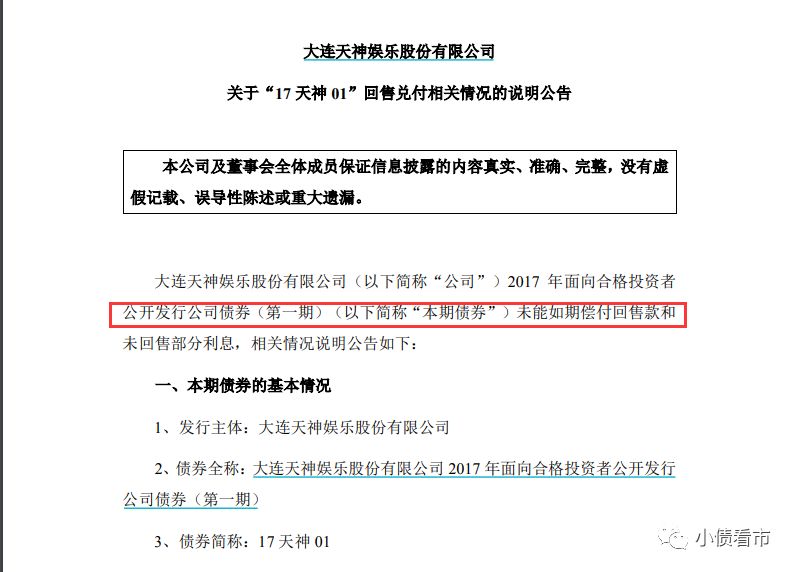 大连天神娱乐股份有限公司

关于“17 天神 01”回售兑付相关情况的说明公告

本公司及董事会全体成员保证信息披露的内容真实、准确、完整，没有虚假记载、误导性陈述或重大遗漏。

大连天神娱乐股份有限公司（以下简称“公司”）2017 年面向合格投资者公开发行公司债券（第一期）（以下简称“本期债券”）未能如期偿付回售款和未回售部分利息，相关情况说明公告如下：

一、本期债券的基本情况

1、发行主体：大连天神娱乐股份有限公司

2、债券全称：大连天神娱乐股份有限公司 2017 年面向合格投资者公开发行公司债券（第一期）

3、债券简称：17 天神 01

小债看市